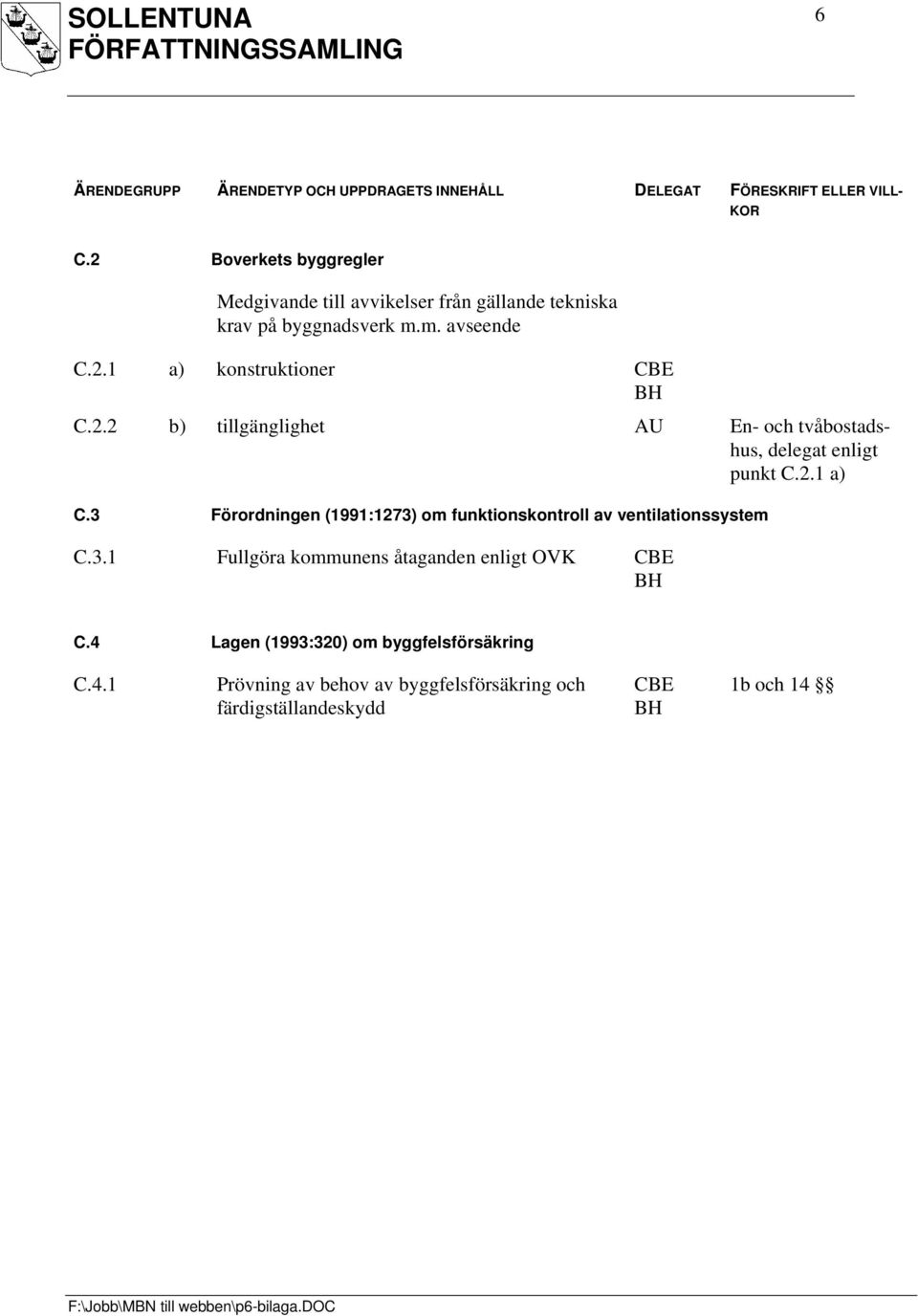 SOLLENTUNA FÖRFATTNINGSSAMLING

6

| ÄRENDEGRUPP | ÄRENDETYP OCH UPPDRAGETS INNEHÅLL | DELEGAT | FÖRESKRIFT ELLER VILLKOR |
|---|---|---|---|
| C.2 | Boverkets byggregler | | |
| | Medgivande till avvikelser från gällande tekniska krav på byggnadsverk m.m. avseende | | |
| C.2.1 | a) konstruktioner | CBE BH | |
| C.2.2 | b) tillgänglighet | AU | En- och tvåbostadshus, delegat enligt punkt C.2.1 a) |
| C.3 | Förordningen (1991:1273) om funktionskontroll av ventilationssystem | | |
| C.3.1 | Fullgöra kommunens åtaganden enligt OVK | CBE BH | |
| C.4 | Lagen (1993:320) om byggfelsförsäkring | | |
| C.4.1 | Prövning av behov av byggfelsförsäkring och färdigställandeskydd | CBE BH | 1b och 14 §§ |

F:\Jobb\MBN till webben\p6-bilaga.DOC